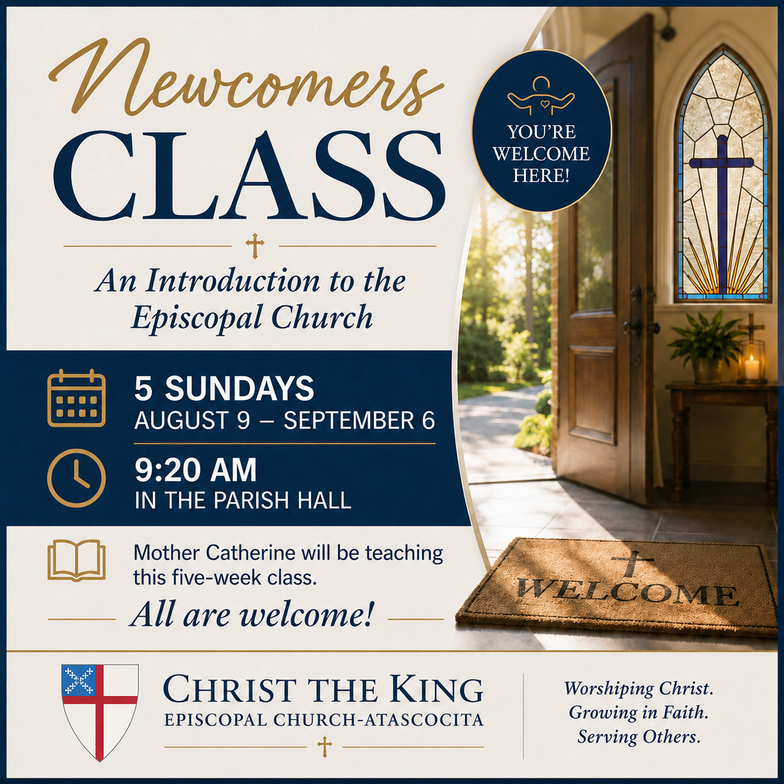 Newcomers
CLASS

An Introduction to the Episcopal Church

YOU'RE WELCOME HERE!

5 SUNDAYS
AUGUST 9 – SEPTEMBER 6

9:20 AM
IN THE PARISH HALL

Mother Catherine will be teaching this five-week class.

All are welcome!

WELCOME

CHRIST THE KING
EPISCOPAL CHURCH-ATASCOCITA

Worshiping Christ.
Growing in Faith.
Serving Others.